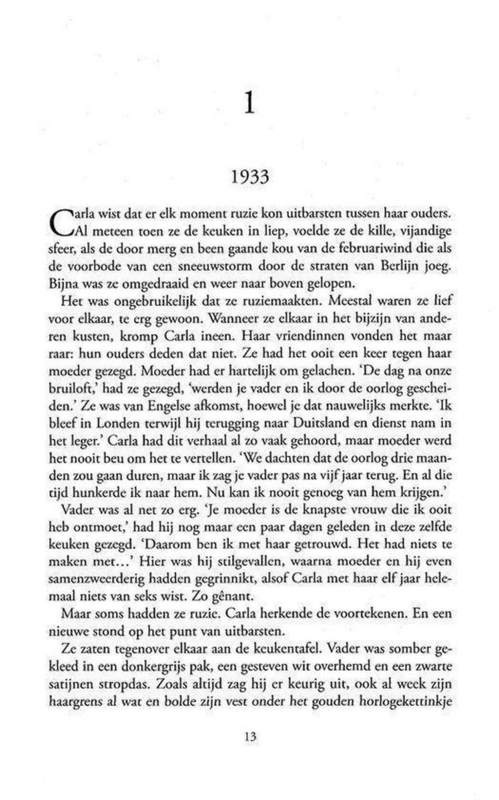 1

1933

Carla wist dat er elk moment ruzie kon uitbarsten tussen haar ouders. Al meteen toen ze de keuken in liep, voelde ze de kille, vijandige sfeer, als de door merg en been gaande kou van de februariwind die als de voorbode van een sneeuwstorm door de straten van Berlijn joeg. Bijna was ze omgedraaid en weer naar boven gelopen.

Het was ongebruikelijk dat ze ruziemaakten. Meestal waren ze lief voor elkaar, te erg gewoon. Wanneer ze elkaar in het bijzijn van anderen kusten, kromp Carla ineen. Haar vriendinnen vonden het maar raar: hun ouders deden dat niet. Ze had het ooit een keer tegen haar moeder gezegd. Moeder had er hartelijk om gelachen. 'De dag na onze bruiloft,' had ze gezegd, 'werden je vader en ik door de oorlog gescheiden.' Ze was van Engelse afkomst, hoewel je dat nauwelijks merkte. 'Ik bleef in Londen terwijl hij terugging naar Duitsland en dienst nam in het leger.' Carla had dit verhaal al zo vaak gehoord, maar moeder werd het nooit beu om het te vertellen. 'We dachten dat de oorlog drie maanden zou gaan duren, maar ik zag je vader pas na vijf jaar terug. En al die tijd hunkerde ik naar hem. Nu kan ik nooit genoeg van hem krijgen.'

Vader was al net zo erg. 'Je moeder is de knapste vrouw die ik ooit heb ontmoet,' had hij nog maar een paar dagen geleden in deze zelfde keuken gezegd. 'Daarom ben ik met haar getrouwd. Het had niets te maken met...' Hier was hij stilgevallen, waarna moeder en hij even samenzweerderig hadden gegrinnikt, alsof Carla met haar elf jaar helemaal niets van seks wist. Zo gênant.

Maar soms hadden ze ruzie. Carla herkende de voortekenen. En een nieuwe stond op het punt van uitbarsten.

Ze zaten tegenover elkaar aan de keukentafel. Vader was somber gekleed in een donkergrijs pak, een gesteven wit overhemd en een zwarte satijnen stropdas. Zoals altijd zag hij er keurig uit, ook al week zijn haargrens al wat en bolde zijn vest onder het gouden horlogekettinkje

13